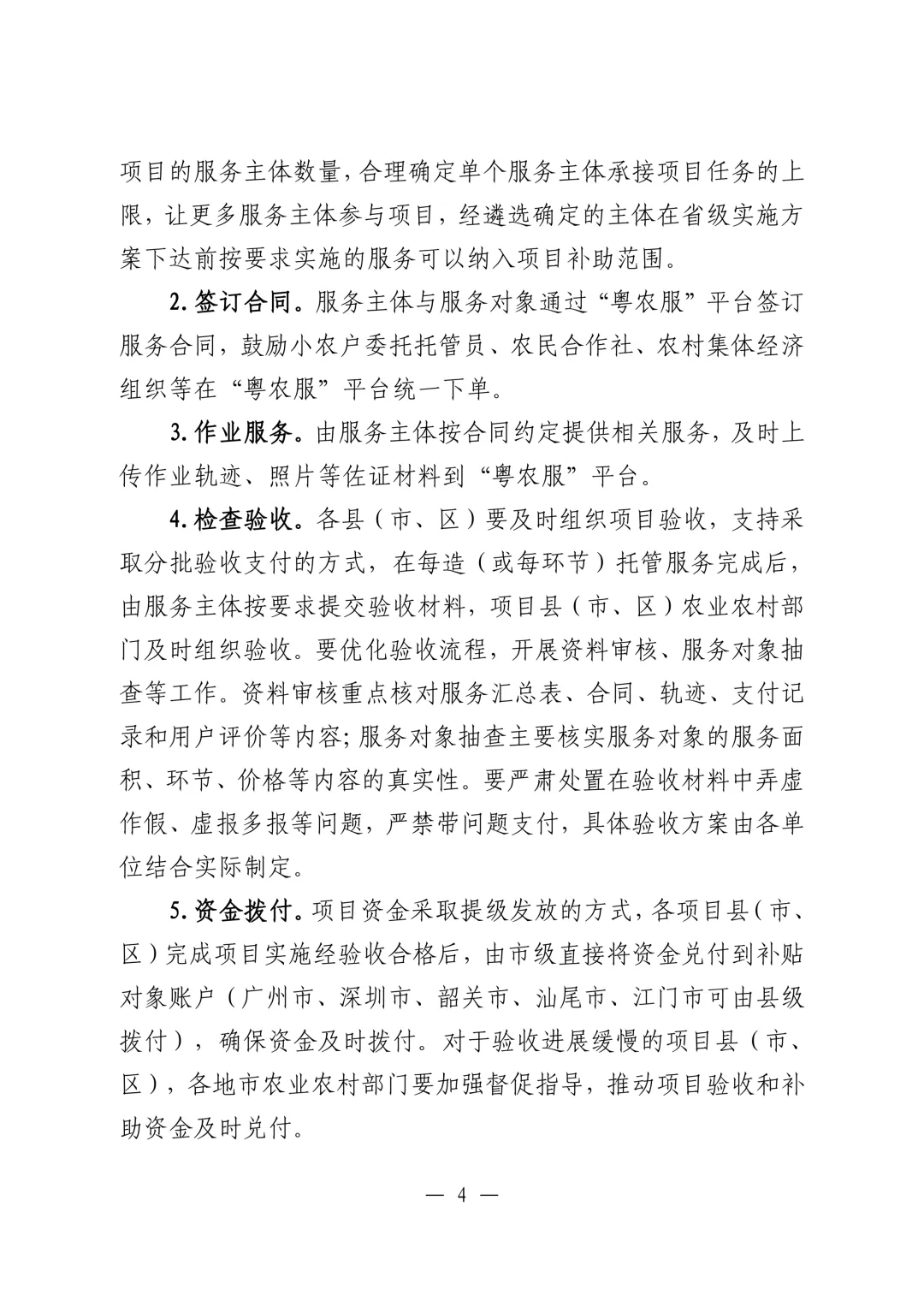 项目的服务主体数量，合理确定单个服务主体承接项目任务的上限，让更多服务主体参与项目，经遴选确定的主体在省级实施方案下达前按要求实施的服务可以纳入项目补助范围。

2. 签订合同。服务主体与服务对象通过“粤农服”平台签订服务合同，鼓励小农户委托托管员、农民合作社、农村集体经济组织等在“粤农服”平台统一下单。

3. 作业服务。由服务主体按合同约定提供相关服务，及时上传作业轨迹、照片等佐证材料到“粤农服”平台。

4. 检查验收。各县（市、区）要及时组织项目验收，支持采取分批验收支付的方式，在每造（或每环节）托管服务完成后，由服务主体按要求提交验收材料，项目县（市、区）农业农村部门及时组织验收。要优化验收流程，开展资料审核、服务对象抽查等工作。资料审核重点核对服务汇总表、合同、轨迹、支付记录和用户评价等内容；服务对象抽查主要核实服务对象的服务面积、环节、价格等内容的真实性。要严肃处置在验收材料中弄虚作假、虚报多报等问题，严禁带问题支付，具体验收方案由各单位结合实际制定。

5. 资金拨付。项目资金采取提级发放的方式，各项目县（市、区）完成项目实施经验收合格后，由市级直接将资金兑付到补贴对象账户（广州市、深圳市、韶关市、汕尾市、江门市可由县级拨付），确保资金及时拨付。对于验收进展缓慢的项目县（市、区），各地市农业农村部门要加强督促指导，推动项目验收和补助资金及时兑付。

— 4 —